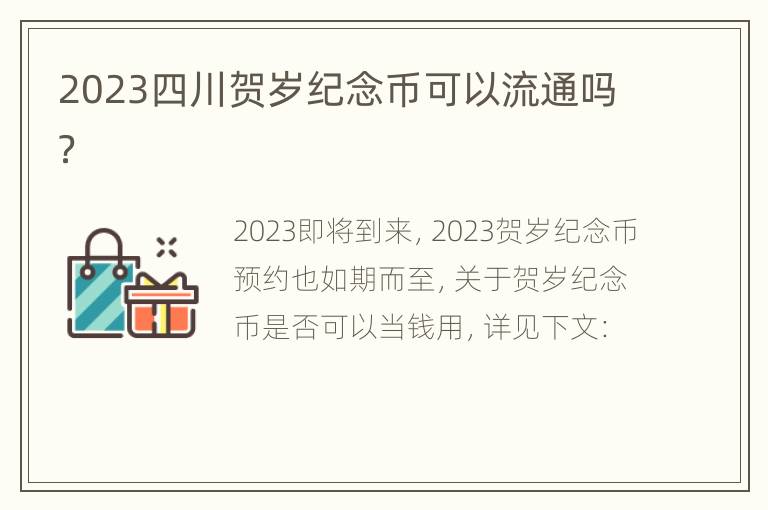 2023四川贺岁纪念币可以流通吗?

2023即将到来, 2023贺岁纪念币预约也如期而至, 关于贺岁纪念币是否可以当钱用, 详见下文: